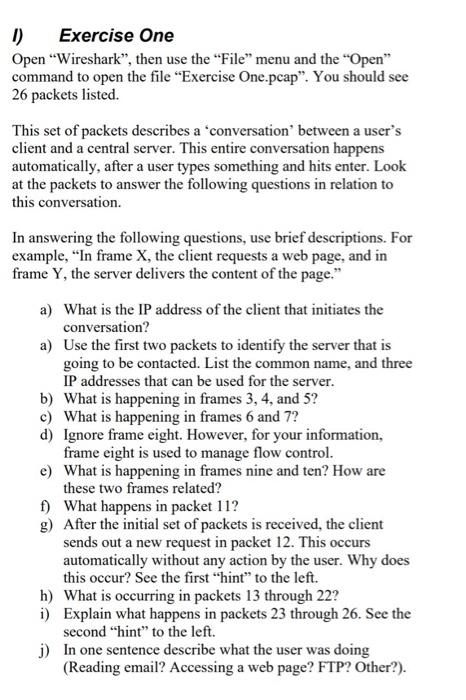 I) Exercise One

Open “Wireshark”, then use the “File” menu and the “Open” command to open the file “Exercise One.pcap”. You should see 26 packets listed.

This set of packets describes a ‘conversation’ between a user’s client and a central server. This entire conversation happens automatically, after a user types something and hits enter. Look at the packets to answer the following questions in relation to this conversation.

In answering the following questions, use brief descriptions. For example, “In frame X, the client requests a web page, and in frame Y, the server delivers the content of the page.”

a) What is the IP address of the client that initiates the conversation?
a) Use the first two packets to identify the server that is going to be contacted. List the common name, and three IP addresses that can be used for the server.
b) What is happening in frames 3, 4, and 5?
c) What is happening in frames 6 and 7?
d) Ignore frame eight. However, for your information, frame eight is used to manage flow control.
e) What is happening in frames nine and ten? How are these two frames related?
f) What happens in packet 11?
g) After the initial set of packets is received, the client sends out a new request in packet 12. This occurs automatically without any action by the user. Why does this occur? See the first “hint” to the left.
h) What is occurring in packets 13 through 22?
i) Explain what happens in packets 23 through 26. See the second “hint” to the left.
j) In one sentence describe what the user was doing (Reading email? Accessing a web page? FTP? Other?).